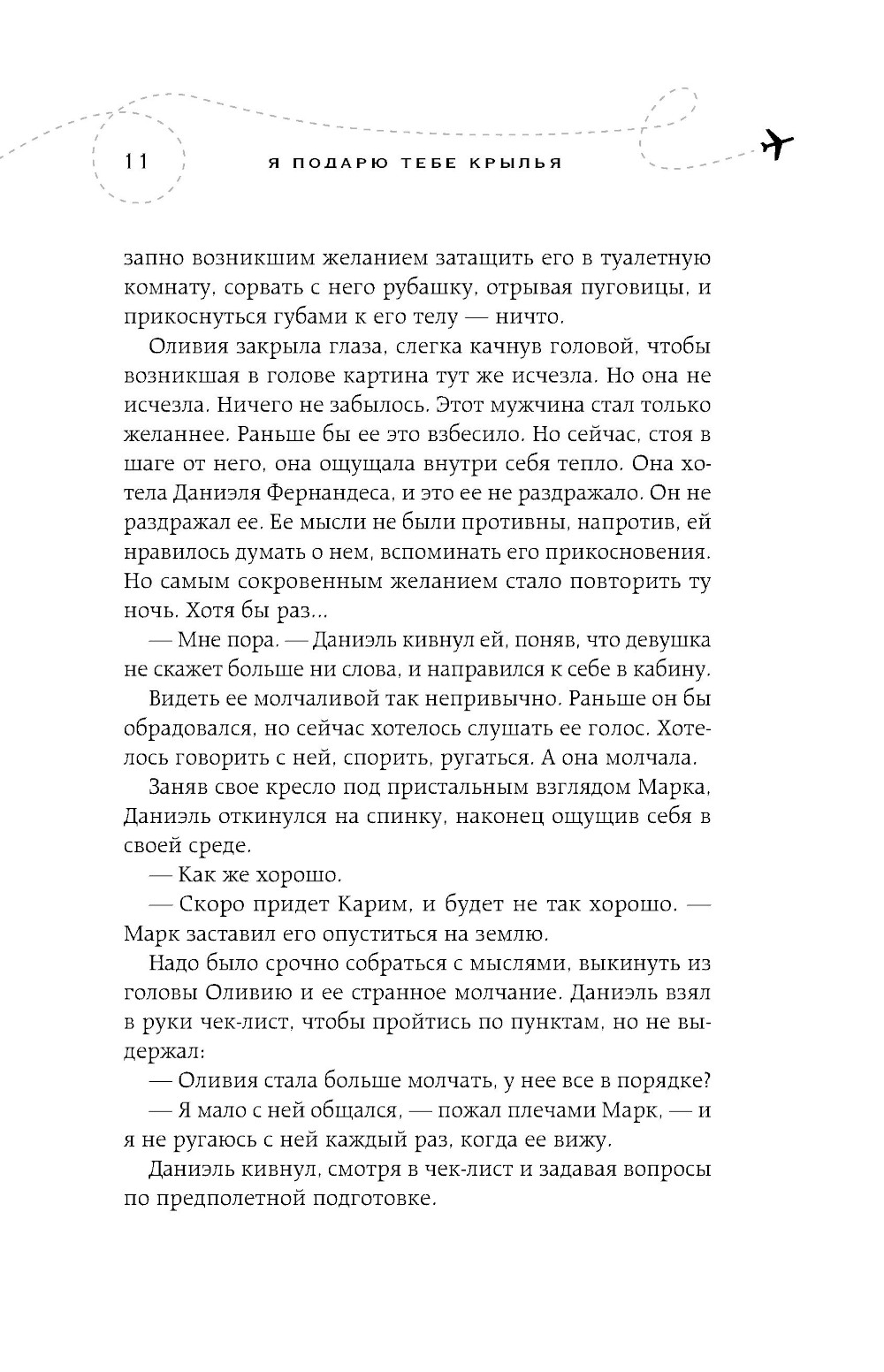 11

Я ПОДАРЮ ТЕБЕ КРЫЛЬЯ

запно возникшим желанием затащить его в туалетную комнату, сорвать с него рубашку, отрывая пуговицы, и прикоснуться губами к его телу — ничто.

Оливия закрыла глаза, слегка качнув головой, чтобы возникшая в голове картина тут же исчезла. Но она не исчезла. Ничего не забылось. Этот мужчина стал только желаннее. Раньше бы ее это взбесило. Но сейчас, стоя в шаге от него, она ощущала внутри себя тепло. Она хотела Даниэля Фернандеса, и это ее не раздражало. Он не раздражал ее. Ее мысли не были противны, напротив, ей нравилось думать о нем, вспоминать его прикосновения. Но самым сокровенным желанием стало повторить ту ночь. Хотя бы раз...

— Мне пора. — Даниэль кивнул ей, поняв, что девушка не скажет больше ни слова, и направился к себе в кабину.

Видеть ее молчаливой так непривычно. Раньше он бы обрадовался, но сейчас хотелось слушать ее голос. Хотелось говорить с ней, спорить, ругаться. А она молчала.

Заняв свое кресло под пристальным взглядом Марка, Даниэль откинулся на спинку, наконец ощущив себя в своей среде.

— Как же хорошо.

— Скоро придет Карим, и будет не так хорошо. — Марк заставил его опуститься на землю.

Надо было срочно собраться с мыслями, выкинуть из головы Оливию и ее странное молчание. Даниэль взял в руки чек-лист, чтобы пройтись по пунктам, но не выдержал:

— Оливия стала больше молчать, у нее все в порядке?

— Я мало с ней общался, — пожал плечами Марк, — и я не ругаюсь с ней каждый раз, когда ее вижу.

Даниэль кивнул, смотря в чек-лист и задавая вопросы по предполетной подготовке.